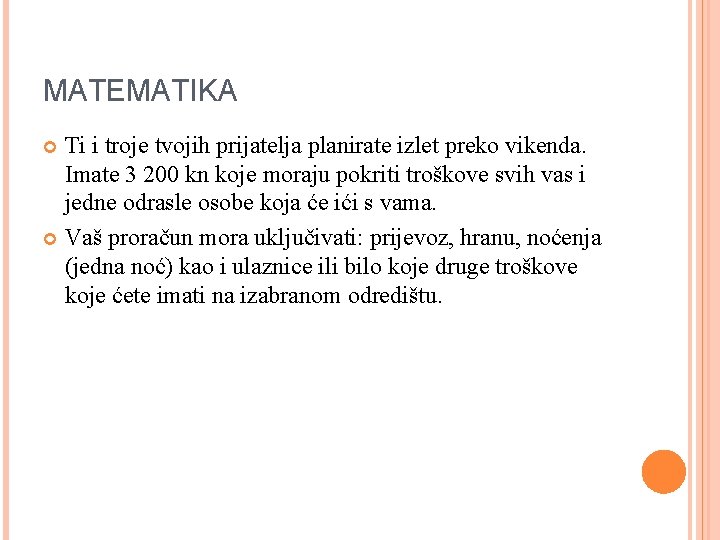 MATEMATIKA

Ti i troje tvojih prijatelja planirate izlet preko vikenda. Imate 3 200 kn koje moraju pokriti troškove svih vas i jedne odrasle osobe koja će ići s vama.

Vaš proračun mora uključivati: prijevoz, hranu, noćenja (jedna noć) kao i ulaznice ili bilo koje druge troškove koje ćete imati na izabranom odredištu.